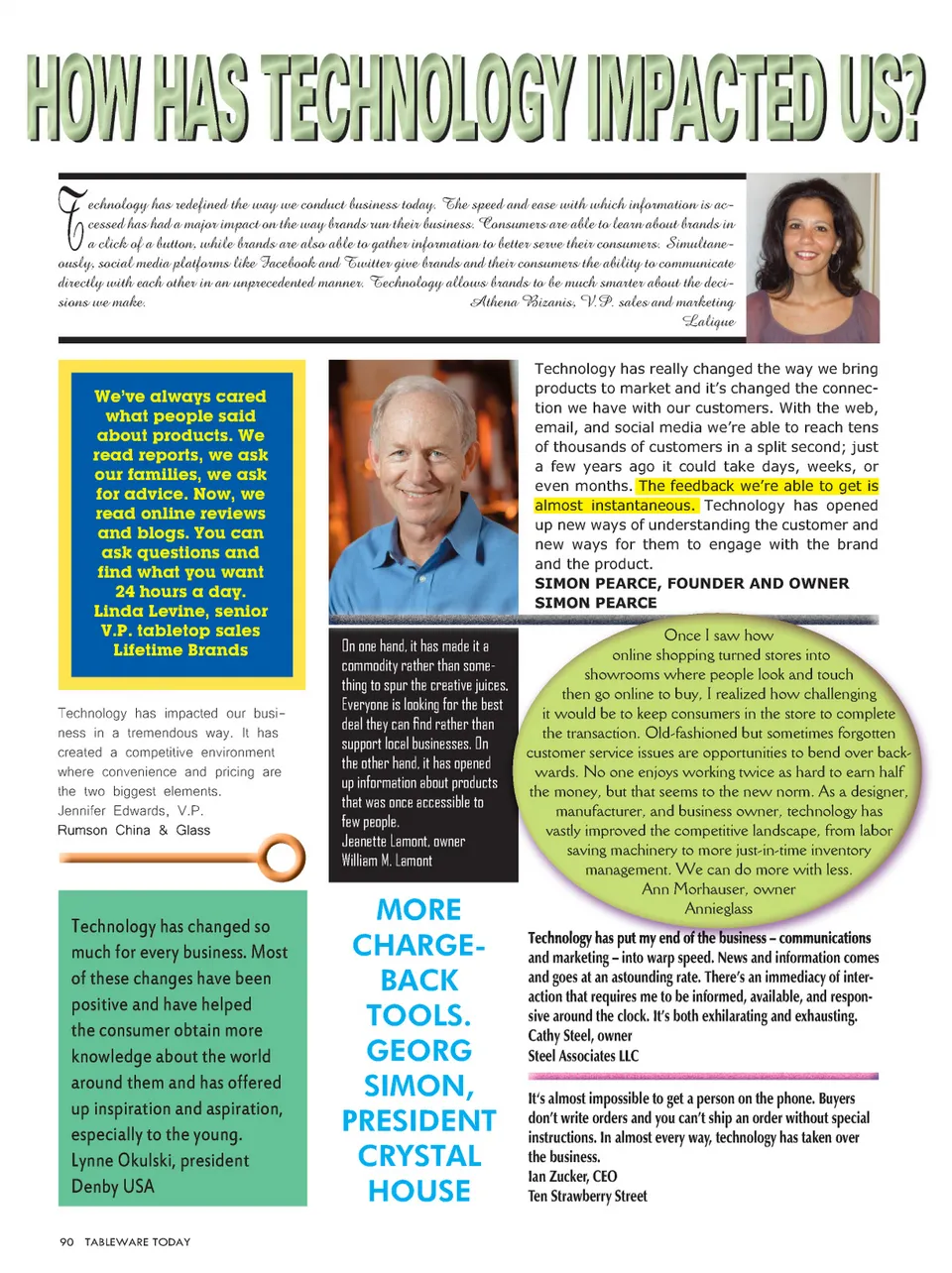 HOW HAS TECHNOLOGY IMPACTED US?

Technology has redefined the way we conduct business today. The speed and ease with which information is accessed has had a major impact on the way brands run their business. Consumers are able to learn about brands in a click of a button, while brands are also able to gather information to better serve their consumers. Simultaneously, social media platforms like Facebook and Twitter give brands and their consumers the ability to communicate directly with each other in an unprecedented manner. Technology allows brands to be much smarter about the decisions we make.
Athena Bizanis, V.P. sales and marketing
Lalique

We've always cared what people said about products. We read reports, we ask our families, we ask for advice. Now, we read online reviews and blogs. You can ask questions and find what you want 24 hours a day.
Linda Levine, senior V.P. tabletop sales
Lifetime Brands

Technology has impacted our business in a tremendous way. It has created a competitive environment where convenience and pricing are the two biggest elements.
Jennifer Edwards, V.P.
Rumson China & Glass

Technology has changed so much for every business. Most of these changes have been positive and have helped the consumer obtain more knowledge about the world around them and has offered up inspiration and aspiration, especially to the young.
Lynne Okulski, president
Denby USA

Technology has really changed the way we bring products to market and it's changed the connection we have with our customers. With the web, email, and social media we're able to reach tens of thousands of customers in a split second; just a few years ago it could take days, weeks, or even months. The feedback we're able to get is almost instantaneous. Technology has opened up new ways of understanding the customer and new ways for them to engage with the brand and the product.
SIMON PEARCE, FOUNDER AND OWNER
SIMON PEARCE

On one hand, it has made it a commodity rather than something to spur the creative juices. Everyone is looking for the best deal they can find rather than support local businesses. On the other hand, it has opened up information about products that was once accessible to few people.
Jeanette Lamont, owner
William M. Lamont

Once I saw how online shopping turned stores into showrooms where people look and touch then go online to buy, I realized how challenging it would be to keep consumers in the store to complete the transaction. Old-fashioned but sometimes forgotten customer service issues are opportunities to bend over backwards. No one enjoys working twice as hard to earn half the money, but that seems to the new norm. As a designer, manufacturer, and business owner, technology has vastly improved the competitive landscape, from labor saving machinery to more just-in-time inventory management. We can do more with less.
Ann Morhauser, owner
Annieglass

MORE CHARGE-BACK TOOLS.
GEORG SIMON, PRESIDENT
CRYSTAL HOUSE

Technology has put my end of the business – communications and marketing – into warp speed. News and information comes and goes at an astounding rate. There's an immediacy of interaction that requires me to be informed, available, and responsive around the clock. It's both exhilarating and exhausting.
Cathy Steel, owner
Steel Associates LLC

It's almost impossible to get a person on the phone. Buyers don't write orders and you can't ship an order without special instructions. In almost every way, technology has taken over the business.
Ian Zucker, CEO
Ten Strawberry Street

90 TABLEWARE TODAY